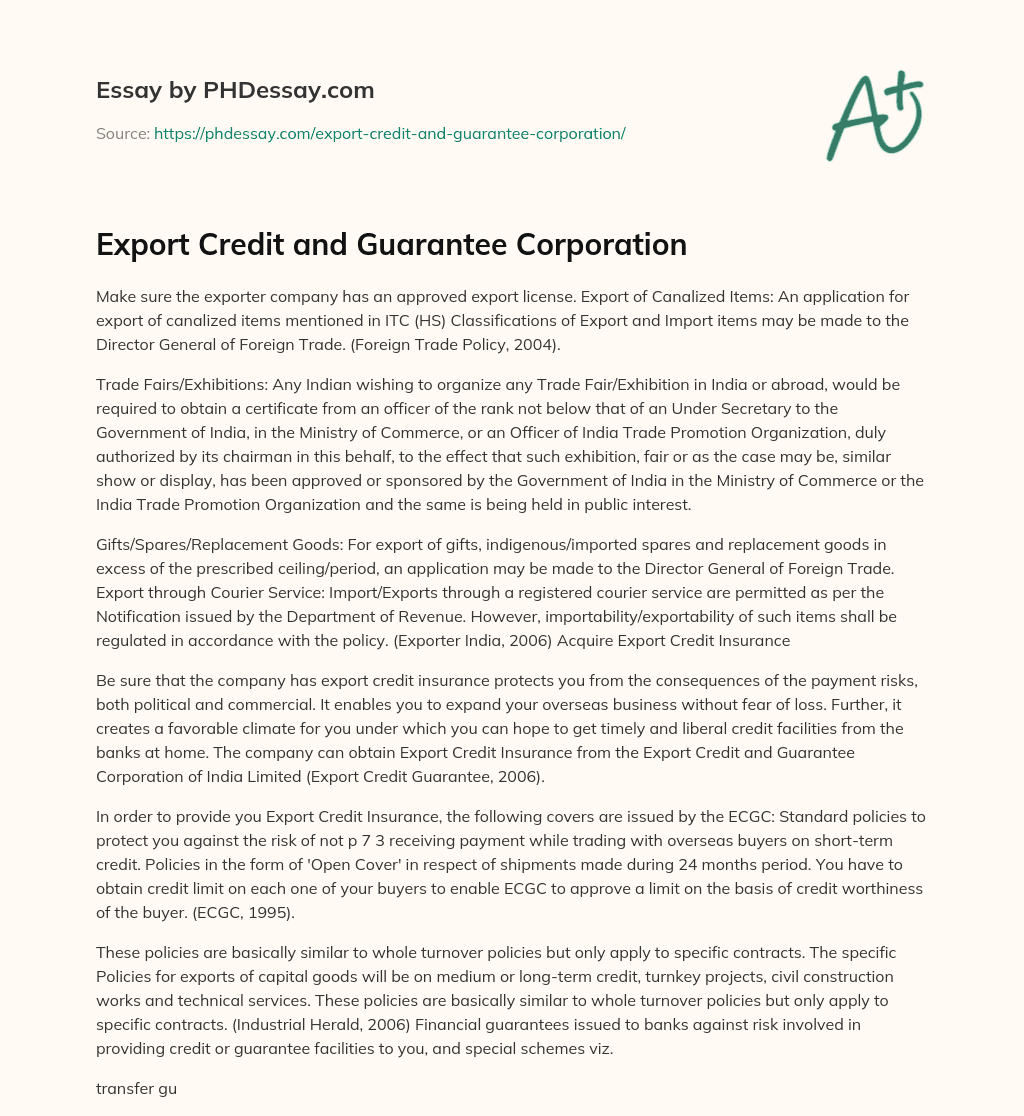 Essay by PHDessay.com

Source: https://phdessay.com/export-credit-and-guarantee-corporation/

A+

Export Credit and Guarantee Corporation

Make sure the exporter company has an approved export license. Export of Canalized Items: An application for export of canalized items mentioned in ITC (HS) Classifications of Export and Import items may be made to the Director General of Foreign Trade. (Foreign Trade Policy, 2004).

Trade Fairs/Exhibitions: Any Indian wishing to organize any Trade Fair/Exhibition in India or abroad, would be required to obtain a certificate from an officer of the rank not below that of an Under Secretary to the Government of India, in the Ministry of Commerce, or an Officer of India Trade Promotion Organization, duly authorized by its chairman in this behalf, to the effect that such exhibition, fair or as the case may be, similar show or display, has been approved or sponsored by the Government of India in the Ministry of Commerce or the India Trade Promotion Organization and the same is being held in public interest.

Gifts/Spares/Replacement Goods: For export of gifts, indigenous/imported spares and replacement goods in excess of the prescribed ceiling/period, an application may be made to the Director General of Foreign Trade. Export through Courier Service: Import/Exports through a registered courier service are permitted as per the Notification issued by the Department of Revenue. However, importability/exportability of such items shall be regulated in accordance with the policy. (Exporter India, 2006) Acquire Export Credit Insurance

Be sure that the company has export credit insurance protects you from the consequences of the payment risks, both political and commercial. It enables you to expand your overseas business without fear of loss. Further, it creates a favorable climate for you under which you can hope to get timely and liberal credit facilities from the banks at home. The company can obtain Export Credit Insurance from the Export Credit and Guarantee Corporation of India Limited (Export Credit Guarantee, 2006).

In order to provide you Export Credit Insurance, the following covers are issued by the ECGC: Standard policies to protect you against the risk of not p 7 3 receiving payment while trading with overseas buyers on short-term credit. Policies in the form of 'Open Cover' in respect of shipments made during 24 months period. You have to obtain credit limit on each one of your buyers to enable ECGC to approve a limit on the basis of credit worthiness of the buyer. (ECGC, 1995).

These policies are basically similar to whole turnover policies but only apply to specific contracts. The specific Policies for exports of capital goods will be on medium or long-term credit, turnkey projects, civil construction works and technical services. These policies are basically similar to whole turnover policies but only apply to specific contracts. (Industrial Herald, 2006) Financial guarantees issued to banks against risk involved in providing credit or guarantee facilities to you, and special schemes viz.

transfer gu